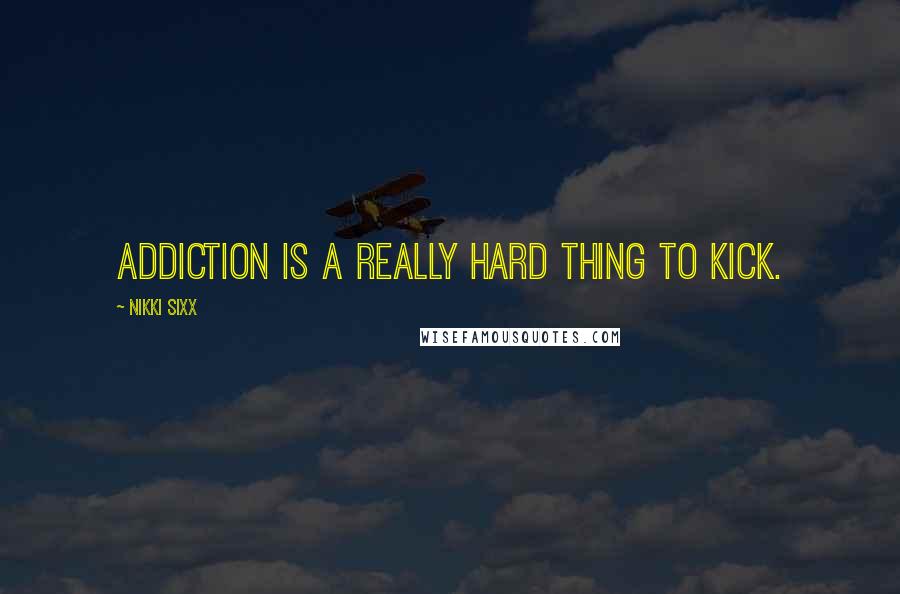 ADDICTION IS A REALLY HARD THING TO KICK.

~ NIKKI SIXX

WISEFAMOUSQUOTES.COM